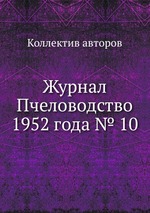 Коллектив авторов

Журнал Пчеловодство 1952 года № 10